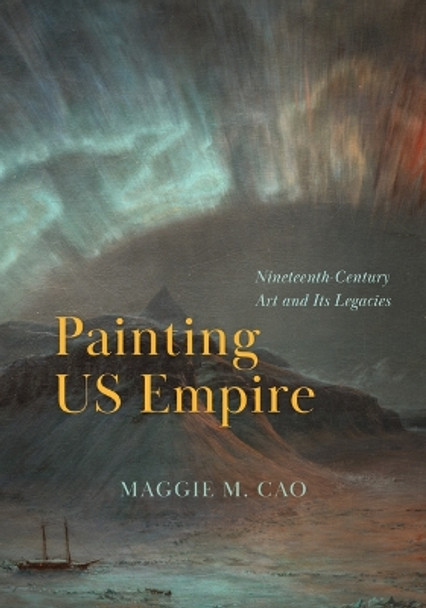 Nineteenth-Century Art and Its Legacies

Painting US Empire

MAGGIE M. CAO